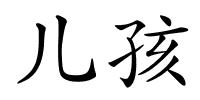 儿孩